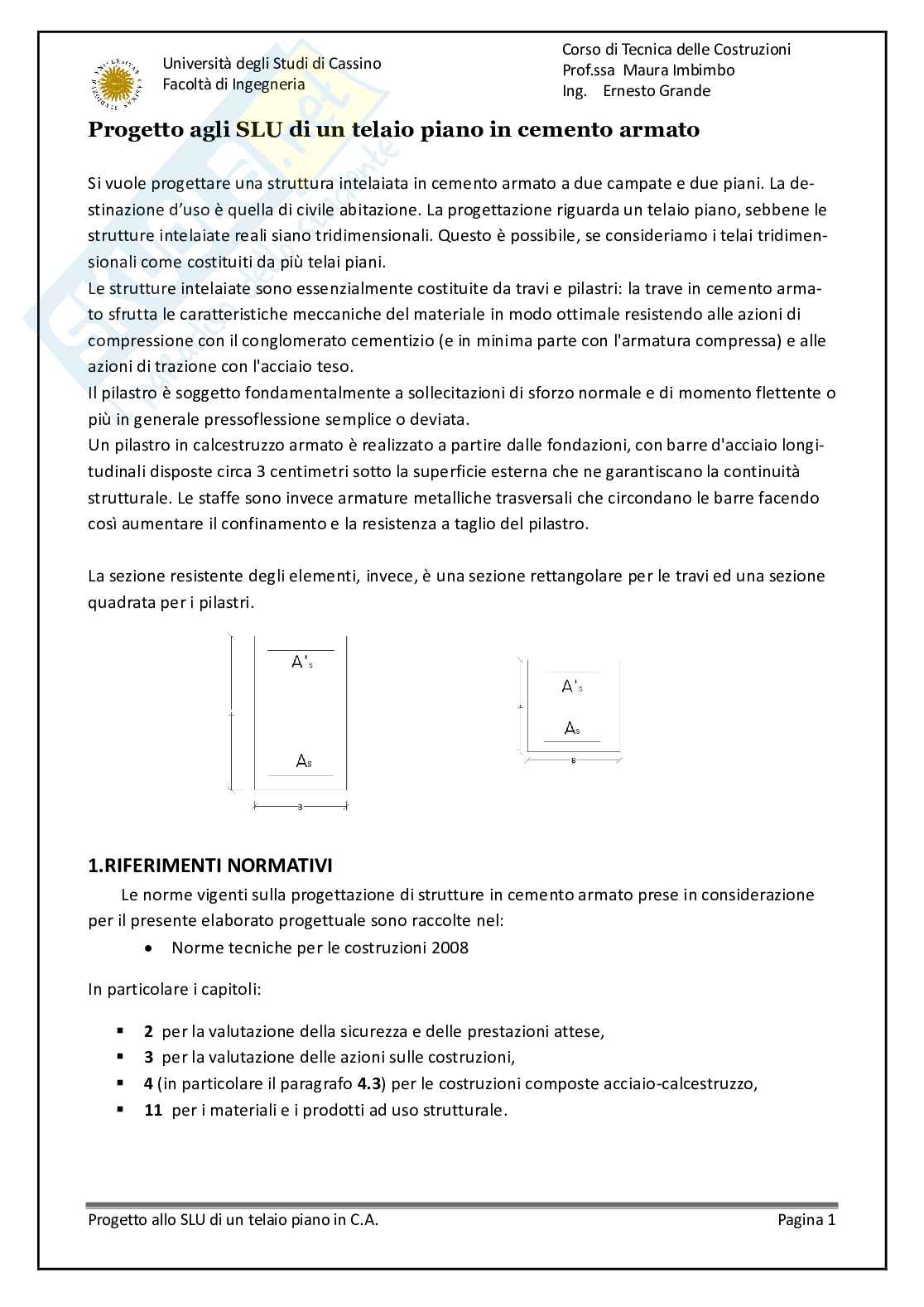 Università degli Studi di Cassino
Facoltà di Ingegneria

Corso di Tecnica delle Costruzioni
Prof.ssa Maura Imbimbo
Ing. Ernesto Grande

Progetto agli SLU di un telaio piano in cemento armato

Si vuole progettare una struttura intelaiata in cemento armato a due campate e due piani. La destinazione d'uso è quella di civile abitazione. La progettazione riguarda un telaio piano, sebbene le strutture intelaiate reali siano tridimensionali. Questo è possibile, se consideriamo i telai tridimensionali come costituiti da più telai piani.
Le strutture intelaiate sono essenzialmente costituite da travi e pilastri: la trave in cemento armato sfrutta le caratteristiche meccaniche del materiale in modo ottimale resistendo alle azioni di compressione con il conglomerato cementizio (e in minima parte con l'armatura compressa) e alle azioni di trazione con l'acciaio teso.
Il pilastro è soggetto fondamentalmente a sollecitazioni di sforzo normale e di momento flettente o più in generale pressoflessione semplice o deviata.
Un pilastro in calcestruzzo armato è realizzato a partire dalle fondazioni, con barre d'acciaio longitudinali disposte circa 3 centimetri sotto la superficie esterna che ne garantiscano la continuità strutturale. Le staffe sono invece armature metalliche trasversali che circondano le barre facendo così aumentare il confinamento e la resistenza a taglio del pilastro.

La sezione resistente degli elementi, invece, è una sezione rettangolare per le travi ed una sezione quadrata per i pilastri.

$A'_s$
$A_s$
B

$A'_s$
$A_s$
B

1.RIFERIMENTI NORMATIVI
Le norme vigenti sulla progettazione di strutture in cemento armato prese in considerazione per il presente elaborato progettuale sono raccolte nel:
• Norme tecniche per le costruzioni 2008

In particolare i capitoli:

▪ 2 per la valutazione della sicurezza e delle prestazioni attese,
▪ 3 per la valutazione delle azioni sulle costruzioni,
▪ 4 (in particolare il paragrafo 4.3) per le costruzioni composte acciaio-calcestruzzo,
▪ 11 per i materiali e i prodotti ad uso strutturale.

Progetto allo SLU di un telaio piano in C.A.
Pagina 1